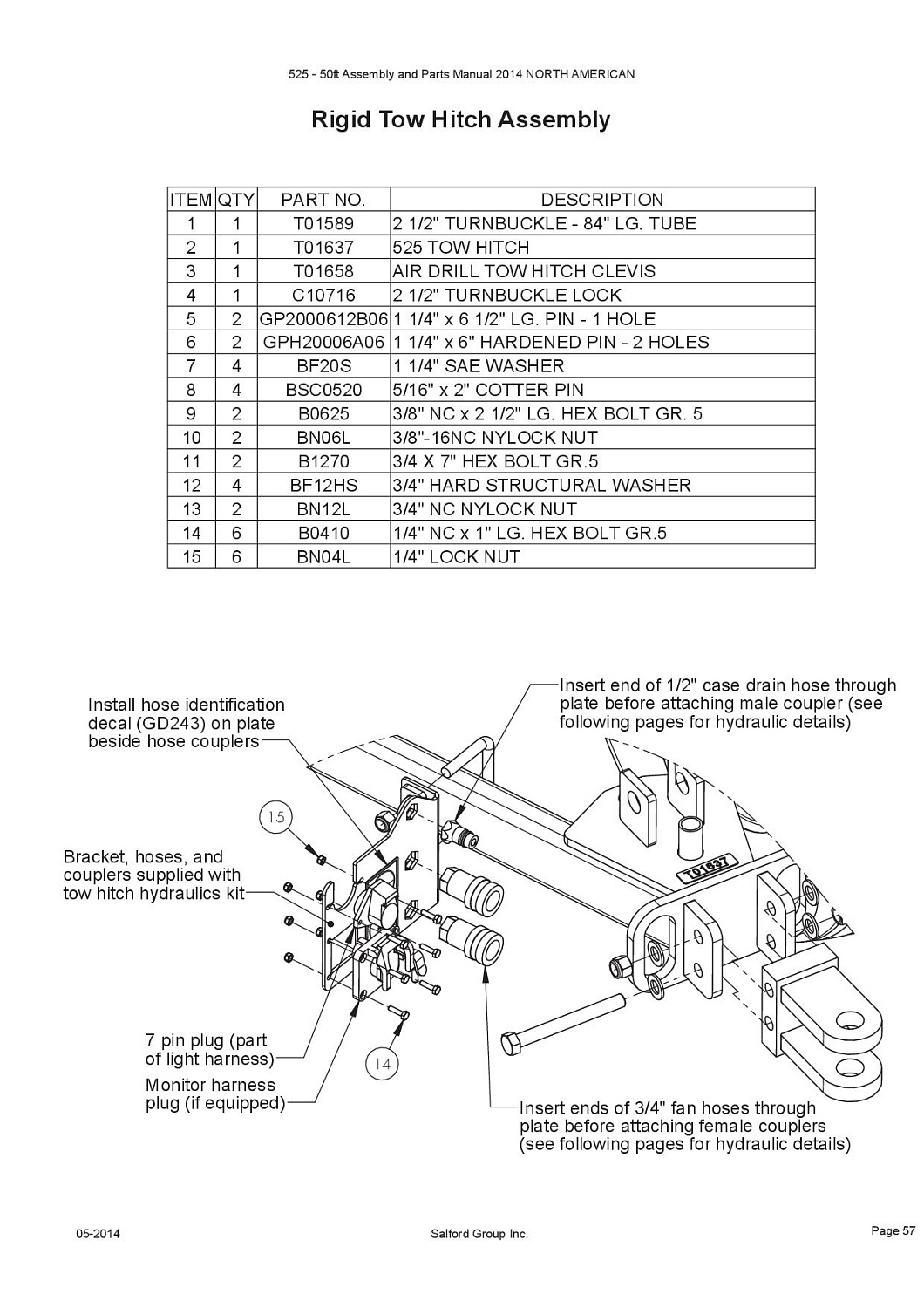 525 - 50ft Assembly and Parts Manual 2014 NORTH AMERICAN

Rigid Tow Hitch Assembly

| ITEM | QTY | PART NO. | DESCRIPTION |
|---|---|---|---|
| 1 | 1 | T01589 | 2 1/2" TURNBUCKLE - 84" LG. TUBE |
| 2 | 1 | T01637 | 525 TOW HITCH |
| 3 | 1 | T01658 | AIR DRILL TOW HITCH CLEVIS |
| 4 | 1 | C10716 | 2 1/2" TURNBUCKLE LOCK |
| 5 | 2 | GP2000612B06 | 1 1/4" x 6 1/2" LG. PIN - 1 HOLE |
| 6 | 2 | GPH20006A06 | 1 1/4" x 6" HARDENED PIN - 2 HOLES |
| 7 | 4 | BF20S | 1 1/4" SAE WASHER |
| 8 | 4 | BSC0520 | 5/16" x 2" COTTER PIN |
| 9 | 2 | B0625 | 3/8" NC x 2 1/2" LG. HEX BOLT GR. 5 |
| 10 | 2 | BN06L | 3/8"-16NC NYLOCK NUT |
| 11 | 2 | B1270 | 3/4 X 7" HEX BOLT GR.5 |
| 12 | 4 | BF12HS | 3/4" HARD STRUCTURAL WASHER |
| 13 | 2 | BN12L | 3/4" NC NYLOCK NUT |
| 14 | 6 | B0410 | 1/4" NC x 1" LG. HEX BOLT GR.5 |
| 15 | 6 | BN04L | 1/4" LOCK NUT |

Install hose identification decal (GD243) on plate beside hose couplers

Insert end of 1/2" case drain hose through plate before attaching male coupler (see following pages for hydraulic details)

15

Bracket, hoses, and couplers supplied with tow hitch hydraulics kit

T01637

7 pin plug (part of light harness)

14

Monitor harness plug (if equipped)

Insert ends of 3/4" fan hoses through plate before attaching female couplers (see following pages for hydraulic details)

05-2014

Salford Group Inc.

Page 57